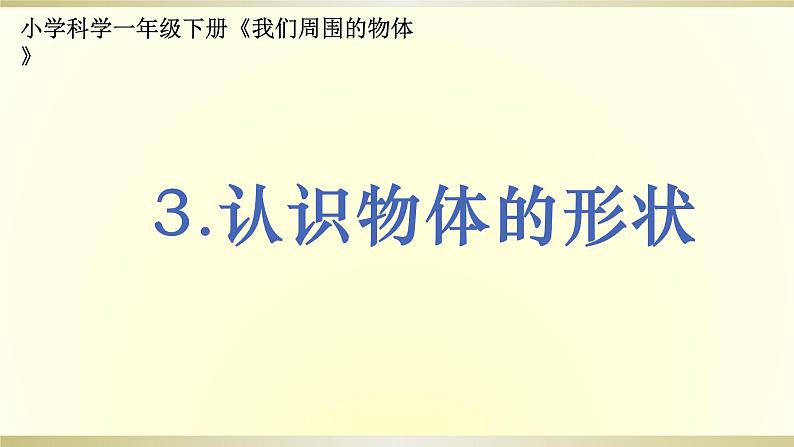 小学科学一年级下册《我们周围的物体》

3.认识物体的形状